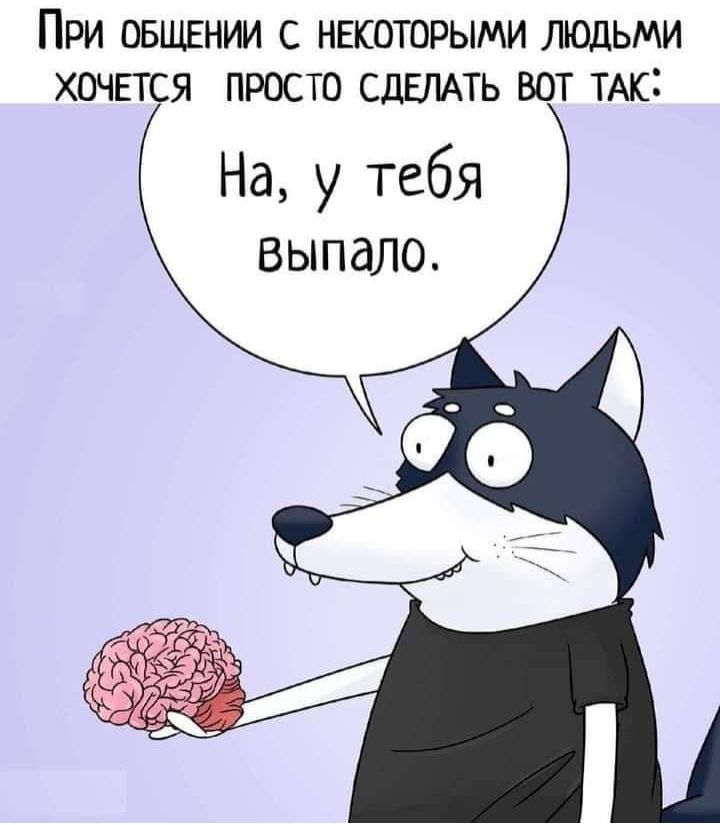 При общении с некоторыми людьми хочется просто сделать вот так:

На, у тебя выпало.